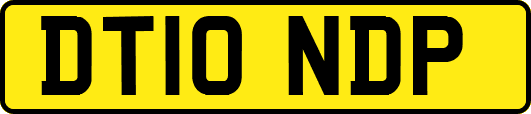 DT10 NDP